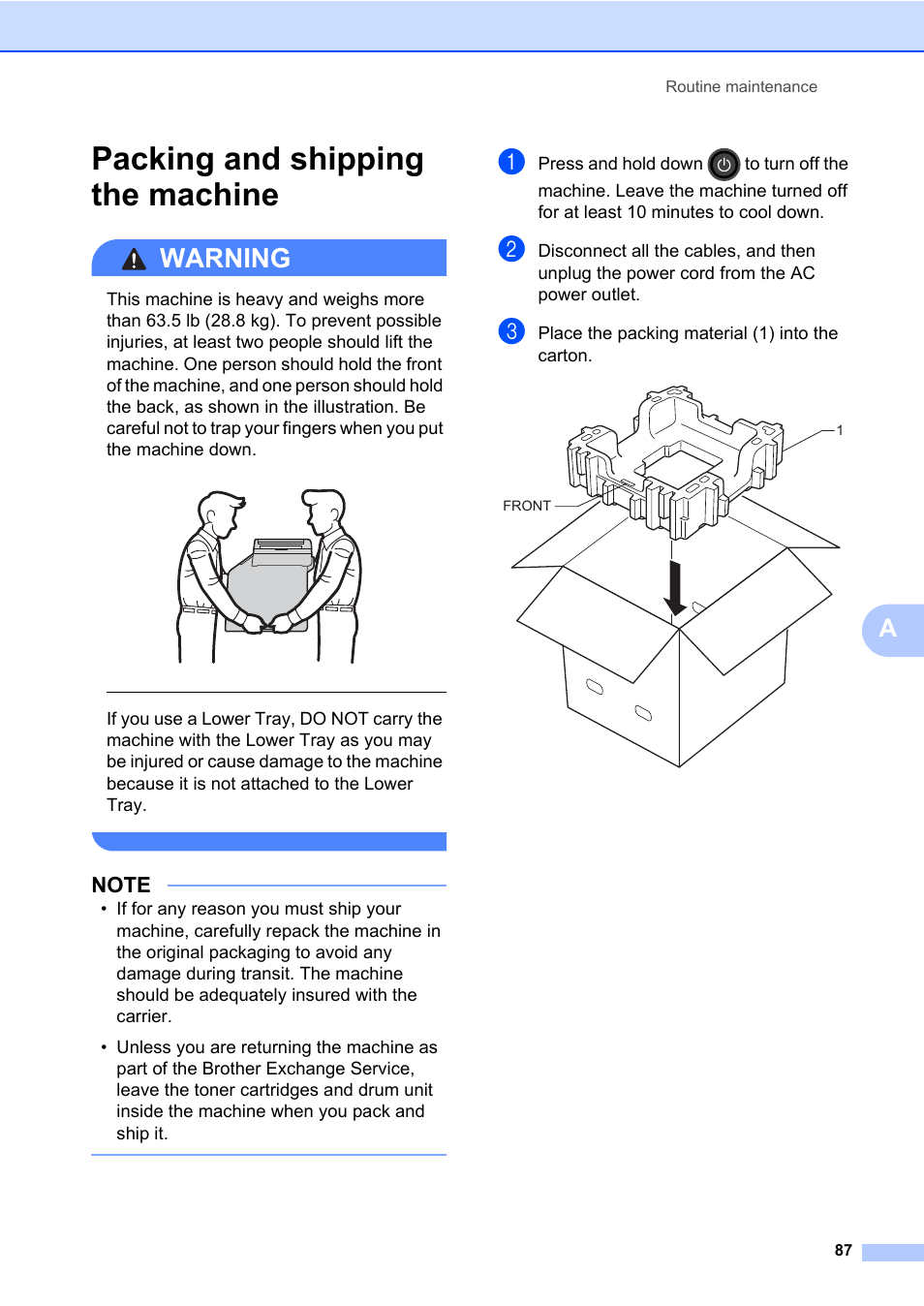 Routine maintenance

Packing and shipping the machine

WARNING

This machine is heavy and weighs more than 63.5 lb (28.8 kg). To prevent possible injuries, at least two people should lift the machine. One person should hold the front of the machine, and one person should hold the back, as shown in the illustration. Be careful not to trap your fingers when you put the machine down.

If you use a Lower Tray, DO NOT carry the machine with the Lower Tray as you may be injured or cause damage to the machine because it is not attached to the Lower Tray.

NOTE

• If for any reason you must ship your machine, carefully repack the machine in the original packaging to avoid any damage during transit. The machine should be adequately insured with the carrier.

• Unless you are returning the machine as part of the Brother Exchange Service, leave the toner cartridges and drum unit inside the machine when you pack and ship it.

1 Press and hold down to turn off the machine. Leave the machine turned off for at least 10 minutes to cool down.

2 Disconnect all the cables, and then unplug the power cord from the AC power outlet.

3 Place the packing material (1) into the carton.

1

FRONT

A

87